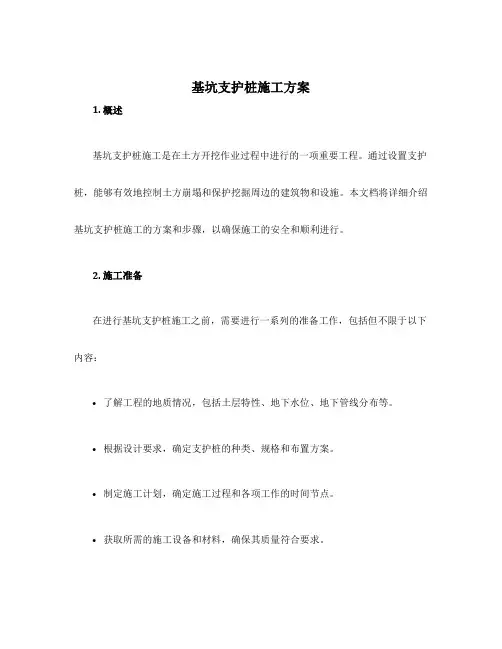 基坑支护桩施工方案

1. 概述

基坑支护桩施工是在土方开挖作业过程中进行的一项重要工程。通过设置支护桩，能够有效地控制土方崩塌和保护挖掘周边的建筑物和设施。本文档将详细介绍基坑支护桩施工的方案和步骤，以确保施工的安全和顺利进行。

2. 施工准备

在进行基坑支护桩施工之前，需要进行一系列的准备工作，包括但不限于以下内容：

• 了解工程的地质情况，包括土层特性、地下水位、地下管线分布等。

• 根据设计要求，确定支护桩的种类、规格和布置方案。

• 制定施工计划，确定施工过程和各项工作的时间节点。

• 获取所需的施工设备和材料，确保其质量符合要求。